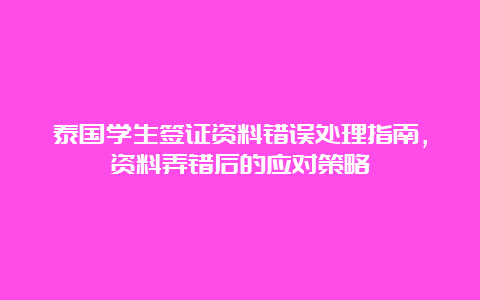 泰国学生签证资料错误处理指南，资料弄错后的应对策略